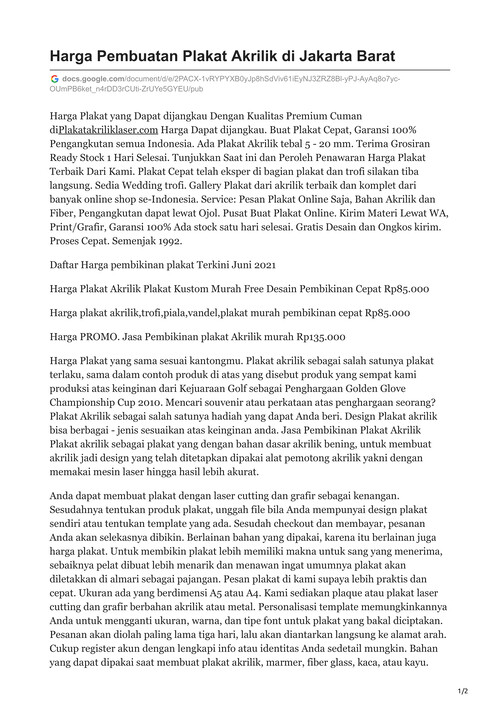 Harga Pembuatan Plakat Akrilik di Jakarta Barat

docs.google.com/document/d/e/2PACX-1vRYPYXB0yJp8hSdViv61iEyNJ3ZRZ8Bl-yPJ-AyAq8o7yc-OUmPB6ket_n4rDD3rCUti-ZrUYe5GYEU/pub

Harga Plakat yang Dapat dijangkau Dengan Kualitas Premium Cuman diPlakatakriliklaser.com Harga Dapat dijangkau. Buat Plakat Cepat, Garansi 100% Pengangkutan semua Indonesia. Ada Plakat Akrilik tebal 5 - 20 mm. Terima Grosiran Ready Stock 1 Hari Selesai. Tunjukkan Saat ini dan Peroleh Penawaran Harga Plakat Terbaik Dari Kami. Plakat Cepat telah eksper di bagian plakat dan trofi silakan tiba langsung. Sedia Wedding trofi. Gallery Plakat dari akrilik terbaik dan komplet dari banyak online shop se-Indonesia. Service: Pesan Plakat Online Saja, Bahan Akrilik dan Fiber, Pengangkutan dapat lewat Ojol. Pusat Buat Plakat Online. Kirim Materi Lewat WA, Print/Grafir, Garansi 100% Ada stock satu hari selesai. Gratis Desain dan Ongkos kirim. Proses Cepat. Semenjak 1992.

Daftar Harga pembikinan plakat Terkini Juni 2021

Harga Plakat Akrilik Plakat Kustom Murah Free Desain Pembikinan Cepat Rp85.000

Harga plakat akrilik,trofi,piala,vandel,plakat murah pembikinan cepat Rp85.000

Harga PROMO. Jasa Pembikinan plakat Akrilik murah Rp135.000

Harga Plakat yang sama sesuai kantongmu. Plakat akrilik sebagai salah satunya plakat terlaku, sama dalam contoh produk di atas yang disebut produk yang sempat kami produksi atas keinginan dari Kejuaraan Golf sebagai Penghargaan Golden Glove Championship Cup 2010. Mencari souvenir atau perkataan atas penghargaan seorang? Plakat Akrilik sebagai salah satunya hadiah yang dapat Anda beri. Design Plakat akrilik bisa berbagai - jenis sesuaikan atas keinginan anda. Jasa Pembikinan Plakat Akrilik Plakat akrilik sebagai plakat yang dengan bahan dasar akrilik bening, untuk membuat akrilik jadi design yang telah ditetapkan dipakai alat pemotong akrilik yakni dengan memakai mesin laser hingga hasil lebih akurat.

Anda dapat membuat plakat dengan laser cutting dan grafir sebagai kenangan. Sesudahnya tentukan produk plakat, unggah file bila Anda mempunyai design plakat sendiri atau tentukan template yang ada. Sesudah checkout dan membayar, pesanan Anda akan selekasnya dibikin. Berlainan bahan yang dipakai, karena itu berlainan juga harga plakat. Untuk membikin plakat lebih memiliki makna untuk sang yang menerima, sebaiknya pelat dibuat lebih menarik dan menawan ingat umumnya plakat akan diletakkan di almari sebagai pajangan. Pesan plakat di kami supaya lebih praktis dan cepat. Ukuran ada yang berdimensi A5 atau A4. Kami sediakan plaque atau plakat laser cutting dan grafir berbahan akrilik atau metal. Personalisasi template memungkinkannya Anda untuk mengganti ukuran, warna, dan tipe font untuk plakat yang bakal diciptakan. Pesanan akan diolah paling lama tiga hari, lalu akan diantarkan langsung ke alamat arah. Cukup register akun dengan lengkapi info atau identitas Anda sedetail mungkin. Bahan yang dapat dipakai saat membuat plakat akrilik, marmer, fiber glass, kaca, atau kayu.

1/2